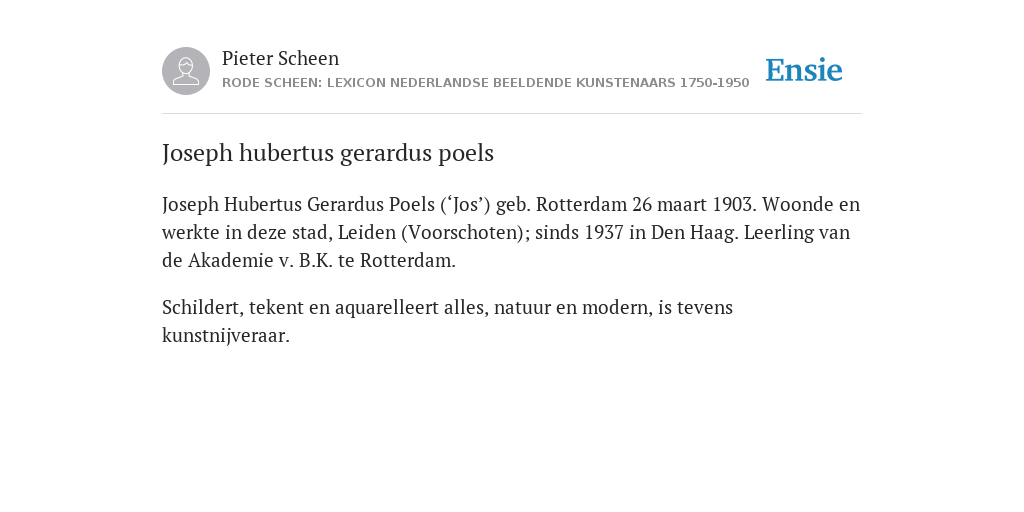 Pieter Scheen
RODE SCHEEN: LEXICON NEDERLANDSE BEELDENDE KUNSTENAARS 1750-1950

Ensie

Joseph hubertus gerardus poels

Joseph Hubertus Gerardus Poels (‘Jos’) geb. Rotterdam 26 maart 1903. Woonde en werkte in deze stad, Leiden (Voorschoten); sinds 1937 in Den Haag. Leerling van de Akademie v. B.K. te Rotterdam.

Schildert, tekent en aquarelleert alles, natuur en modern, is tevens kunstnijveraar.